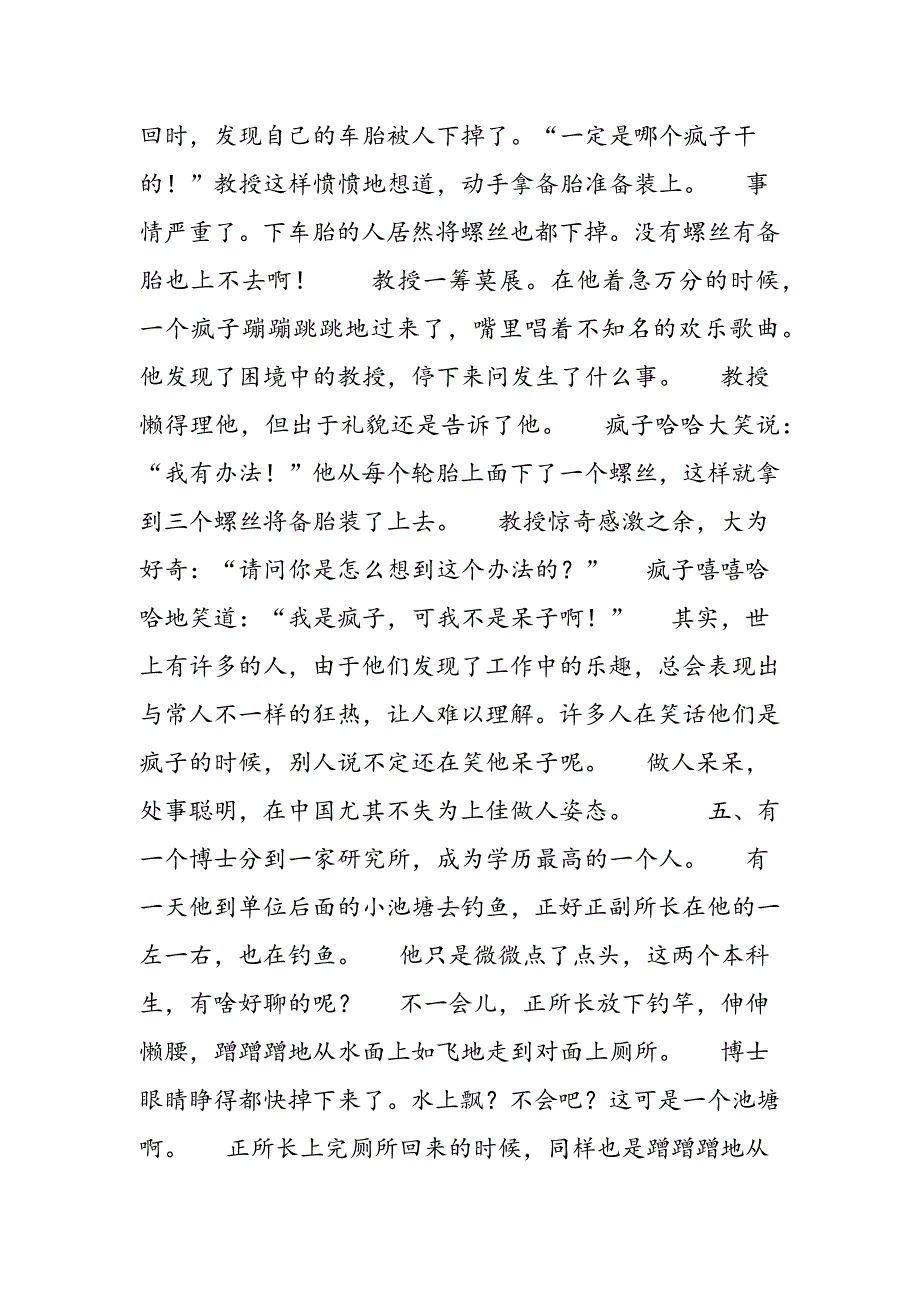 回时，发现自己的车胎被人下掉了。“一定是哪个疯子干的！”教授这样愤愤地想道，动手拿备胎准备装上。　事情严重了。下车胎的人居然将螺丝也都下掉。没有螺丝有备胎也上不去啊！　教授一筹莫展。在他着急万分的时候，一个疯子蹦蹦跳跳地过来了，嘴里唱着不知名的欢乐歌曲。他发现了困境中的教授，停下来问发生了什么事。　教授懒得理他，但出于礼貌还是告诉了他。　疯子哈哈大笑说：“我有办法！”他从每个轮胎上面下了一个螺丝，这样就拿到三个螺丝将备胎装了上去。　教授惊奇感激之余，大为好奇：“请问你是怎么想到这个办法的？”　疯子嘻嘻哈哈地笑道：“我是疯子，可我不是呆子啊！”　其实，世上有许多的人，由于他们发现了工作中的乐趣，总会表现出与常人不一样的狂热，让人难以理解。许多人在笑话他们是疯子的时候，别人说不定还在笑他呆子呢。　做人呆呆，处事聪明，在中国尤其不失为上佳做人姿态。　五、有一个博士分到一家研究所，成为学历最高的一个人。　有一天他到单位后面的小池塘去钓鱼，正好正副所长在他的一左一右，也在钓鱼。　他只是微微点了点头，这两个本科生，有啥好聊的呢？　不一会儿，正所长放下钓竿，伸伸懒腰，蹭蹭蹭地从水面上如飞地走到对面上厕所。　博士眼睛睁得都快掉下来了。水上飘？不会吧？这可是一个池塘啊。　正所长上完厕所回来的时候，同样也是蹭蹭蹭地从